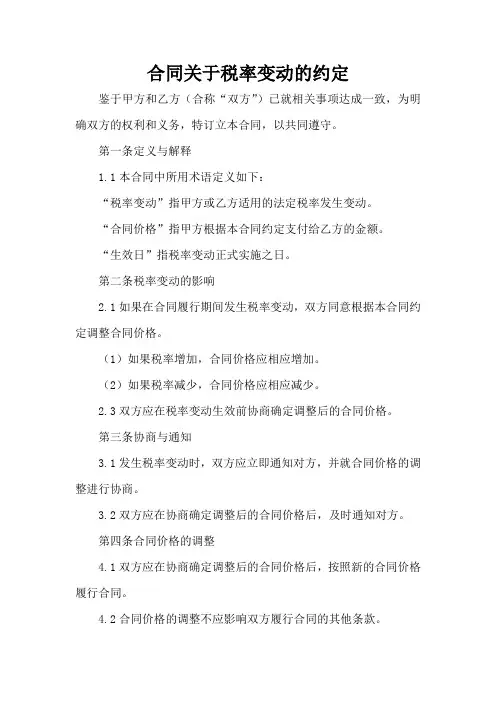 合同关于税率变动的约定

鉴于甲方和乙方（合称“双方”）已就相关事项达成一致，为明确双方的权利和义务，特订立本合同，以共同遵守。

第一条定义与解释

1.1 本合同中所用术语定义如下：

“税率变动”指甲方或乙方适用的法定税率发生变动。

“合同价格”指甲方根据本合同约定支付给乙方的金额。

“生效日”指税率变动正式实施之日。

第二条税率变动的影响

2.1 如果在合同履行期间发生税率变动，双方同意根据本合同约定调整合同价格。

（1）如果税率增加，合同价格应相应增加。

（2）如果税率减少，合同价格应相应减少。

2.3 双方应在税率变动生效前协商确定调整后的合同价格。

第三条协商与通知

3.1 发生税率变动时，双方应立即通知对方，并就合同价格的调整进行协商。

3.2 双方应在协商确定调整后的合同价格后，及时通知对方。

第四条合同价格的调整

4.1 双方应在协商确定调整后的合同价格后，按照新的合同价格履行合同。

4.2 合同价格的调整不应影响双方履行合同的其他条款。